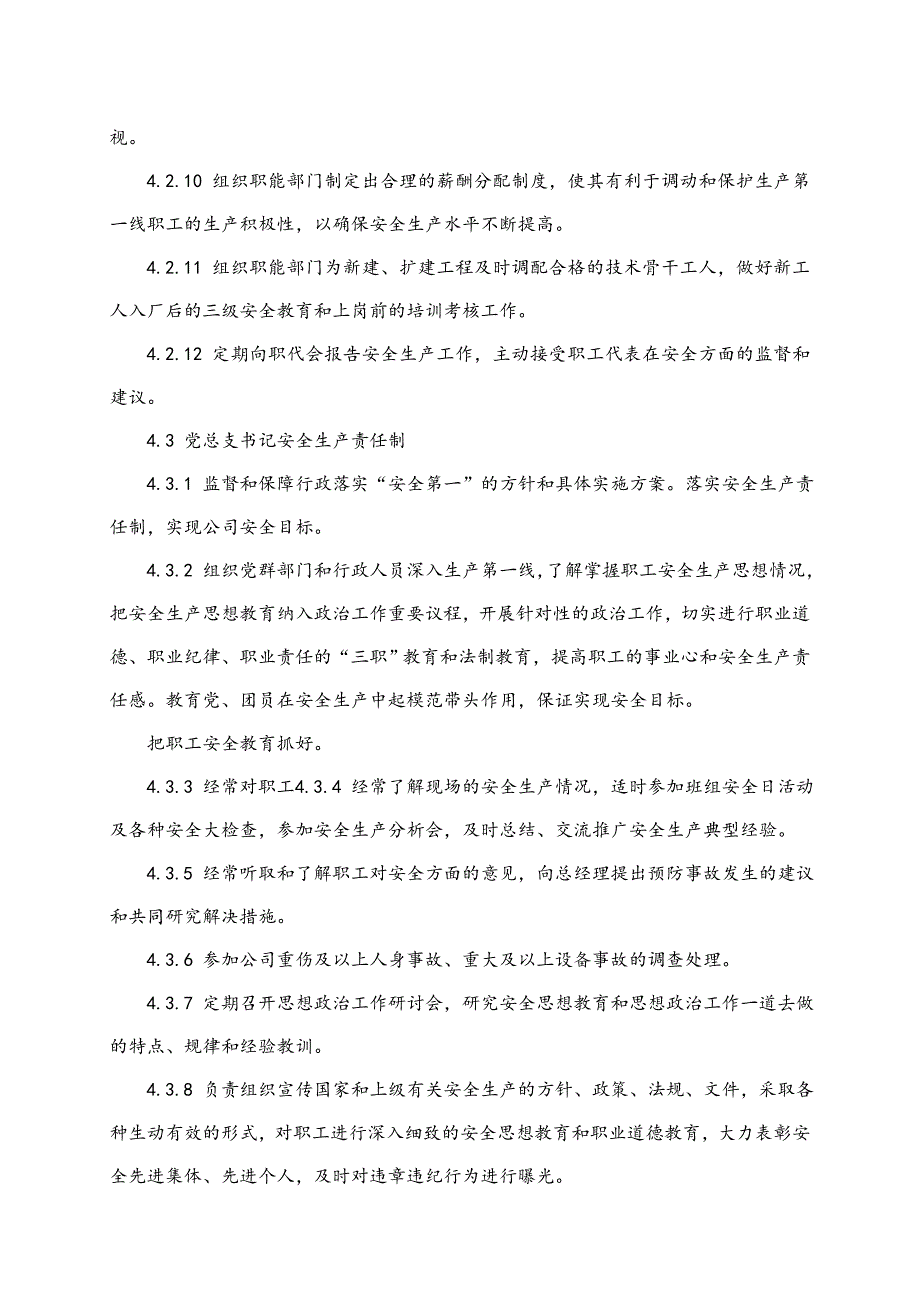 视。

4.2.10 组织职能部门制定出合理的薪酬分配制度，使其有利于调动和保护生产第一线职工的生产积极性，以确保安全生产水平不断提高。

4.2.11 组织职能部门为新建、扩建工程及时调配合格的技术骨干工人，做好新工人入厂后的三级安全教育和上岗前的培训考核工作。

4.2.12 定期向职代会报告安全生产工作，主动接受职工代表在安全方面的监督和建议。

4.3 党总支书记安全生产责任制

4.3.1 监督和保障行政落实“安全第一”的方针和具体实施方案。落实安全生产责任制，实现公司安全目标。

4.3.2 组织党群部门和行政人员深入生产第一线，了解掌握职工安全生产思想情况，把安全生产思想教育纳入政治工作重要议程，开展针对性的政治工作，切实进行职业道德、职业纪律、职业责任的“三职”教育和法制教育，提高职工的事业心和安全生产责任感。教育党、团员在安全生产中起模范带头作用，保证实现安全目标。

把职工安全教育抓好。

4.3.3 经常对职工4.3.4 经常了解现场的安全生产情况，适时参加班组安全日活动及各种安全大检查，参加安全生产分析会，及时总结、交流推广安全生产典型经验。

4.3.5 经常听取和了解职工对安全方面的意见，向总经理提出预防事故发生的建议和共同研究解决措施。

4.3.6 参加公司重伤及以上人身事故、重大及以上设备事故的调查处理。

4.3.7 定期召开思想政治工作研讨会，研究安全思想教育和思想政治工作一道去做的特点、规律和经验教训。

4.3.8 负责组织宣传国家和上级有关安全生产的方针、政策、法规、文件，采取各种生动有效的形式，对职工进行深入细致的安全思想教育和职业道德教育，大力表彰安全先进集体、先进个人，及时对违章违纪行为进行曝光。